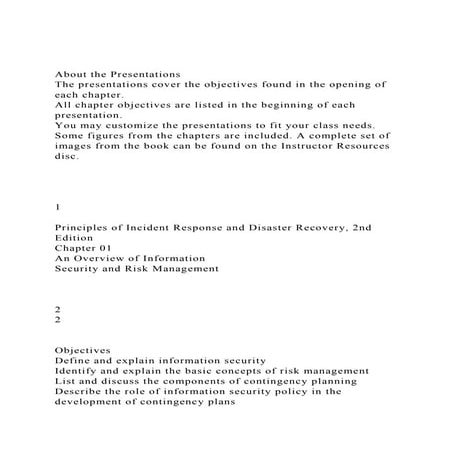 About the Presentations
The presentations cover the objectives found in the opening of each chapter.
All chapter objectives are listed in the beginning of each presentation.
You may customize the presentations to fit your class needs.
Some figures from the chapters are included. A complete set of images from the book can be found on the Instructor Resources disc.

1

Principles of Incident Response and Disaster Recovery, 2nd Edition
Chapter 01
An Overview of Information
Security and Risk Management

2
2

Objectives
Define and explain information security
Identify and explain the basic concepts of risk management
List and discuss the components of contingency planning
Describe the role of information security policy in the development of contingency plans